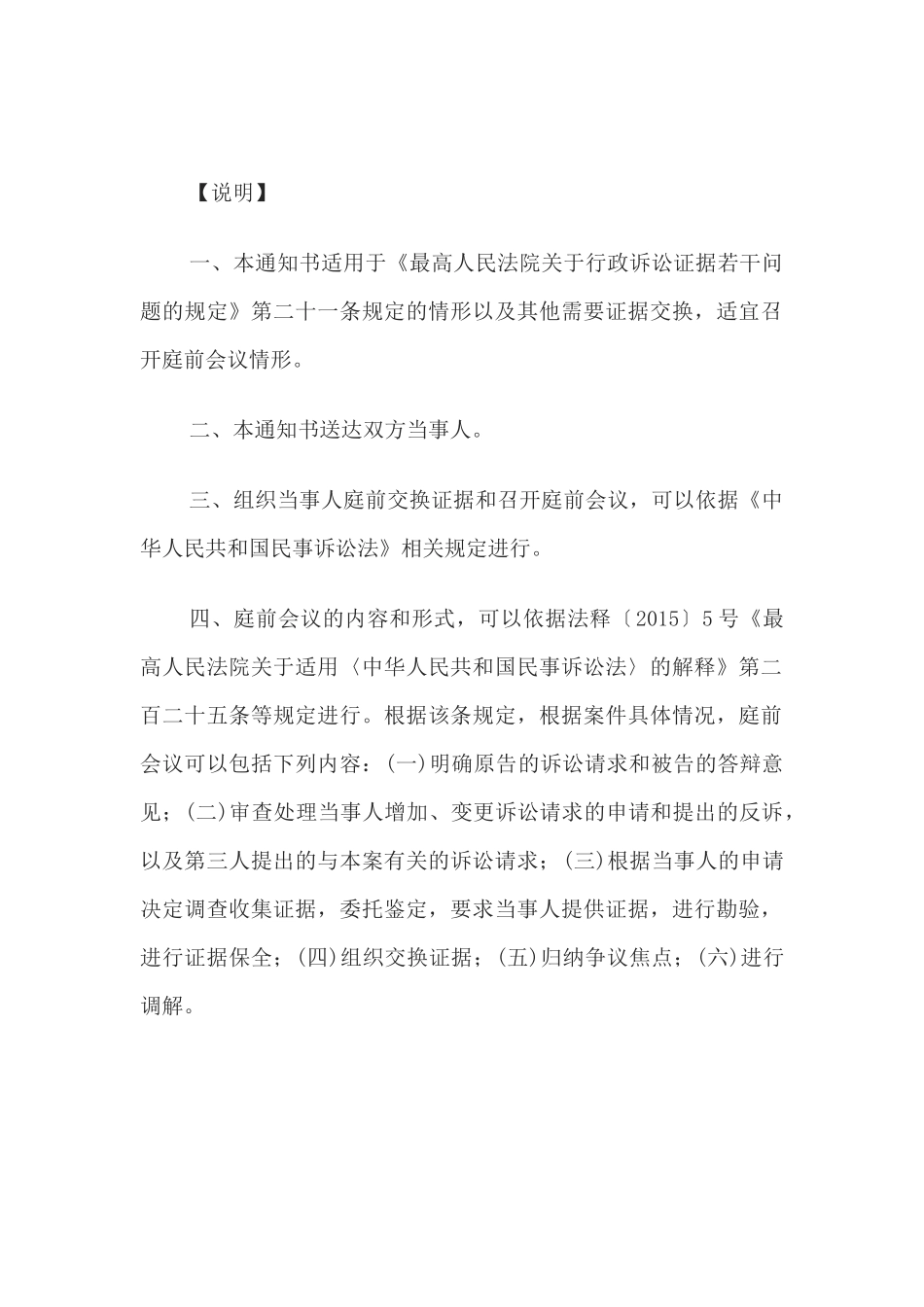 【说明】

一、本通知书适用于《最高人民法院关于行政诉讼证据若干问题的规定》第二十一条规定的情形以及其他需要证据交换，适宜召开庭前会议情形。

二、本通知书送达双方当事人。

三、组织当事人庭前交换证据和召开庭前会议，可以依据《中华人民共和国民事诉讼法》相关规定进行。

四、庭前会议的内容和形式，可以依据法释〔2015〕5号《最高人民法院关于适用〈中华人民共和国民事诉讼法〉的解释》第二百二十五条等规定进行。根据该条规定，根据案件具体情况，庭前会议可以包括下列内容：(一)明确原告的诉讼请求和被告的答辩意见；(二)审查处理当事人增加、变更诉讼请求的申请和提出的反诉，以及第三人提出的与本案有关的诉讼请求；(三)根据当事人的申请决定调查收集证据，委托鉴定，要求当事人提供证据，进行勘验，进行证据保全；(四)组织交换证据；(五)归纳争议焦点；(六)进行调解。